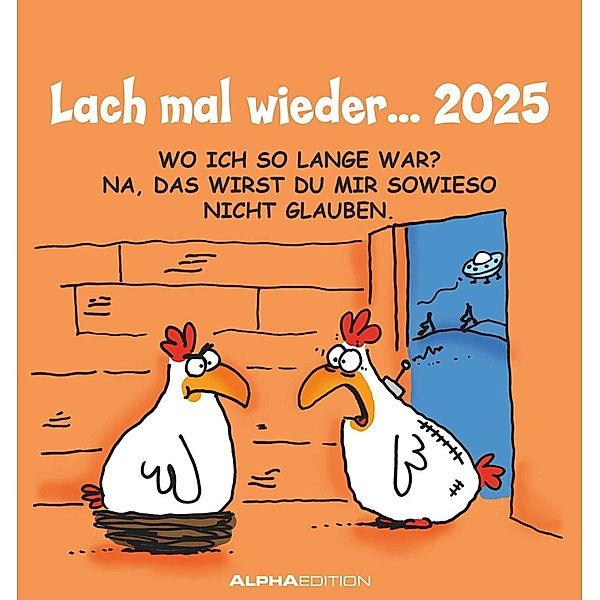 Lach mal wieder... 2025

WO ICH SO LANGE WAR?
NA, DAS WIRST DU MIR SOWIESO
NICHT GLAUBEN.

ALPHAEDITION